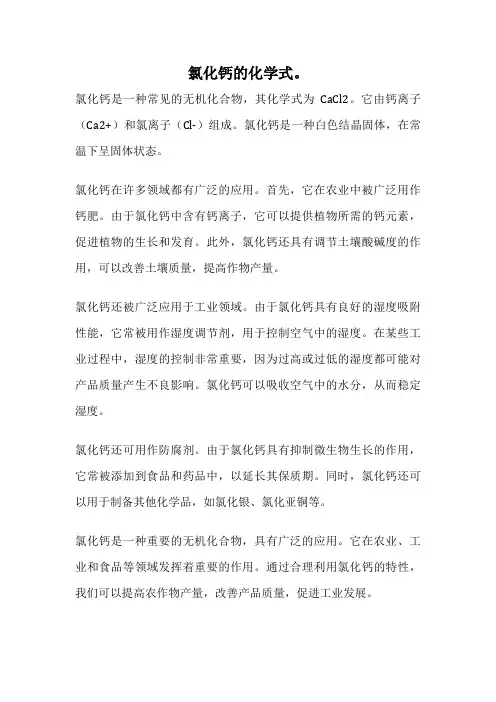 氯化钙的化学式。

氯化钙是一种常见的无机化合物，其化学式为 CaCl2。它由钙离子（Ca2+）和氯离子（Cl-）组成。氯化钙是一种白色结晶固体，在常温下呈固体状态。

氯化钙在许多领域都有广泛的应用。首先，它在农业中被广泛用作钙肥。由于氯化钙中含有钙离子，它可以提供植物所需的钙元素，促进植物的生长和发育。此外，氯化钙还具有调节土壤酸碱度的作用，可以改善土壤质量，提高作物产量。

氯化钙还被广泛应用于工业领域。由于氯化钙具有良好的湿度吸附性能，它常被用作湿度调节剂，用于控制空气中的湿度。在某些工业过程中，湿度的控制非常重要，因为过高或过低的湿度都可能对产品质量产生不良影响。氯化钙可以吸收空气中的水分，从而稳定湿度。

氯化钙还可用作防腐剂。由于氯化钙具有抑制微生物生长的作用，它常被添加到食品和药品中，以延长其保质期。同时，氯化钙还可以用于制备其他化学品，如氯化银、氯化亚铜等。

氯化钙是一种重要的无机化合物，具有广泛的应用。它在农业、工业和食品等领域发挥着重要的作用。通过合理利用氯化钙的特性，我们可以提高农作物产量，改善产品质量，促进工业发展。